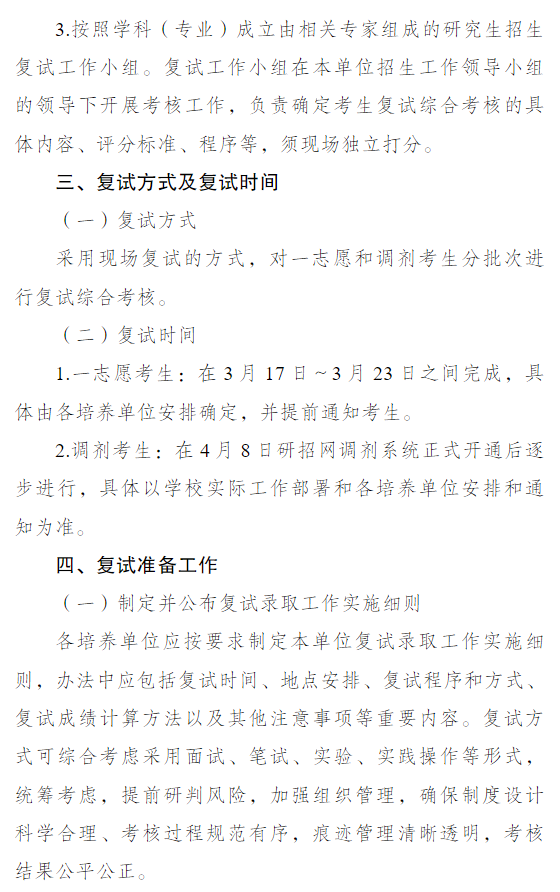 3.按照学科（专业）成立由相关专家组成的研究生招生复试工作小组。复试工作小组在本单位招生工作领导小组的领导下开展考核工作，负责确定考生复试综合考核的具体内容、评分标准、程序等，须现场独立打分。

三、复试方式及复试时间

（一）复试方式

采用现场复试的方式，对一志愿和调剂考生分批次进行复试综合考核。

（二）复试时间

1.一志愿考生：在3月17日～3月23日之间完成，具体由各培养单位安排确定，并提前通知考生。

2.调剂考生：在4月8日研招网调剂系统正式开通后逐步进行，具体以学校实际工作部署和各培养单位安排和通知为准。

四、复试准备工作

（一）制定并公布复试录取工作实施细则

各培养单位应按要求制定本单位复试录取工作实施细则，办法中应包括复试时间、地点安排、复试程序和方式、复试成绩计算方法以及其他注意事项等重要内容。复试方式可综合考虑采用面试、笔试、实验、实践操作等形式，统筹考虑，提前研判风险，加强组织管理，确保制度设计科学合理、考核过程规范有序，痕迹管理清晰透明，考核结果公平公正。